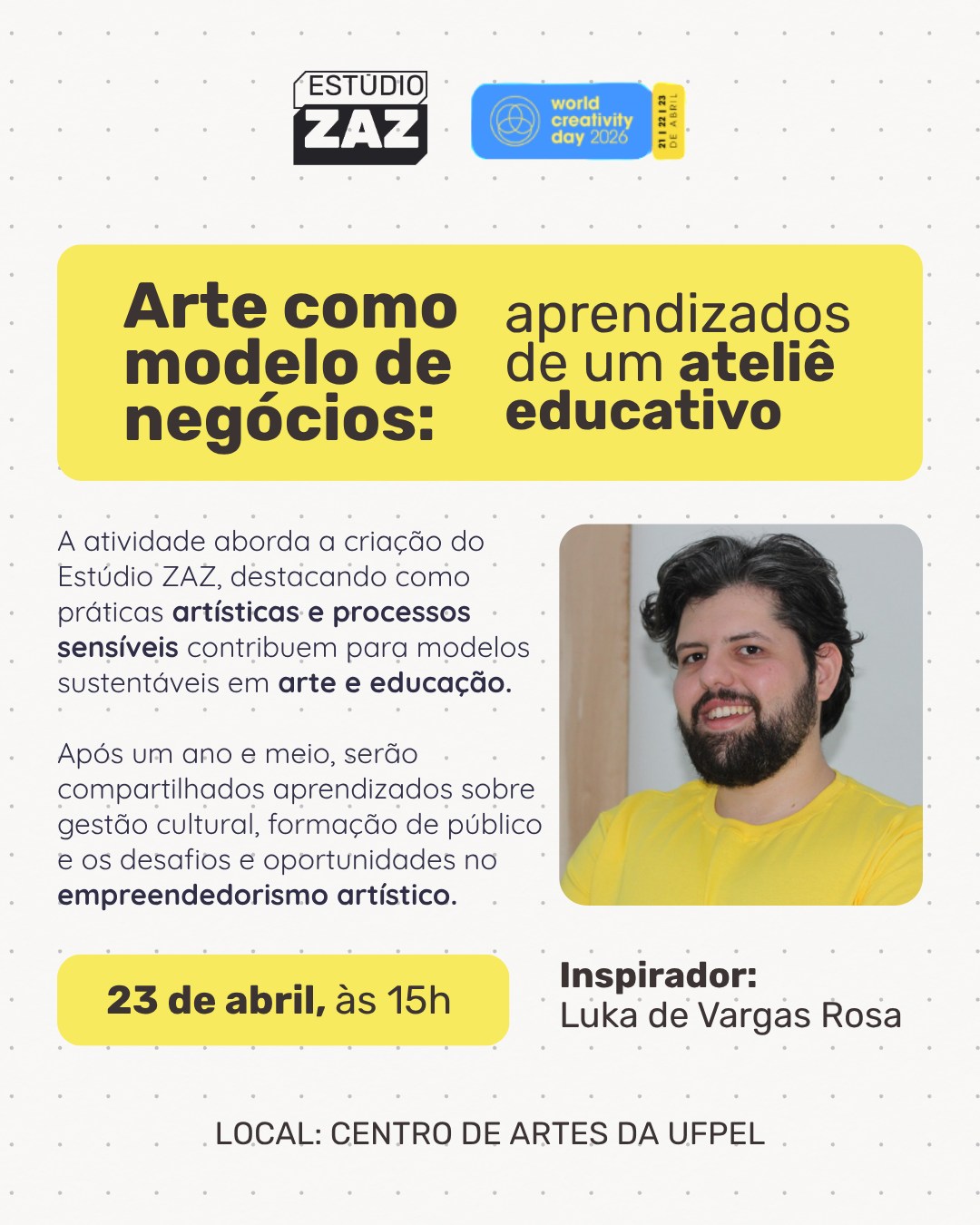 ESTÚDIO ZAZ

world creativity day 2026

21 | 22 | 23 DE ABRIL

Arte como modelo de negócios:

aprendizados de um ateliê educativo

A atividade aborda a criação do Estúdio ZAZ, destacando como práticas artísticas e processos sensíveis contribuem para modelos sustentáveis em arte e educação.

Após um ano e meio, serão compartilhados aprendizados sobre gestão cultural, formação de público e os desafios e oportunidades no empreendedorismo artístico.

23 de abril, às 15h

Inspirador:
Luka de Vargas Rosa

LOCAL: CENTRO DE ARTES DA UFPEL